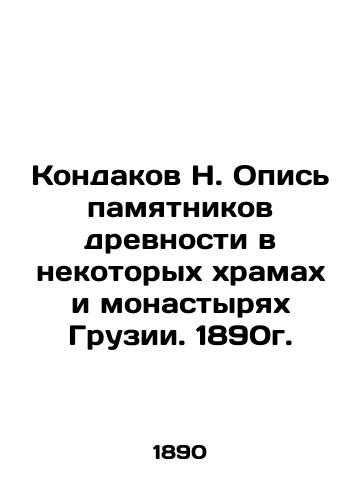 Кондаков Н. Опись памятников древности в некоторых храмах и монастырях Грузии. 1890г.

1890